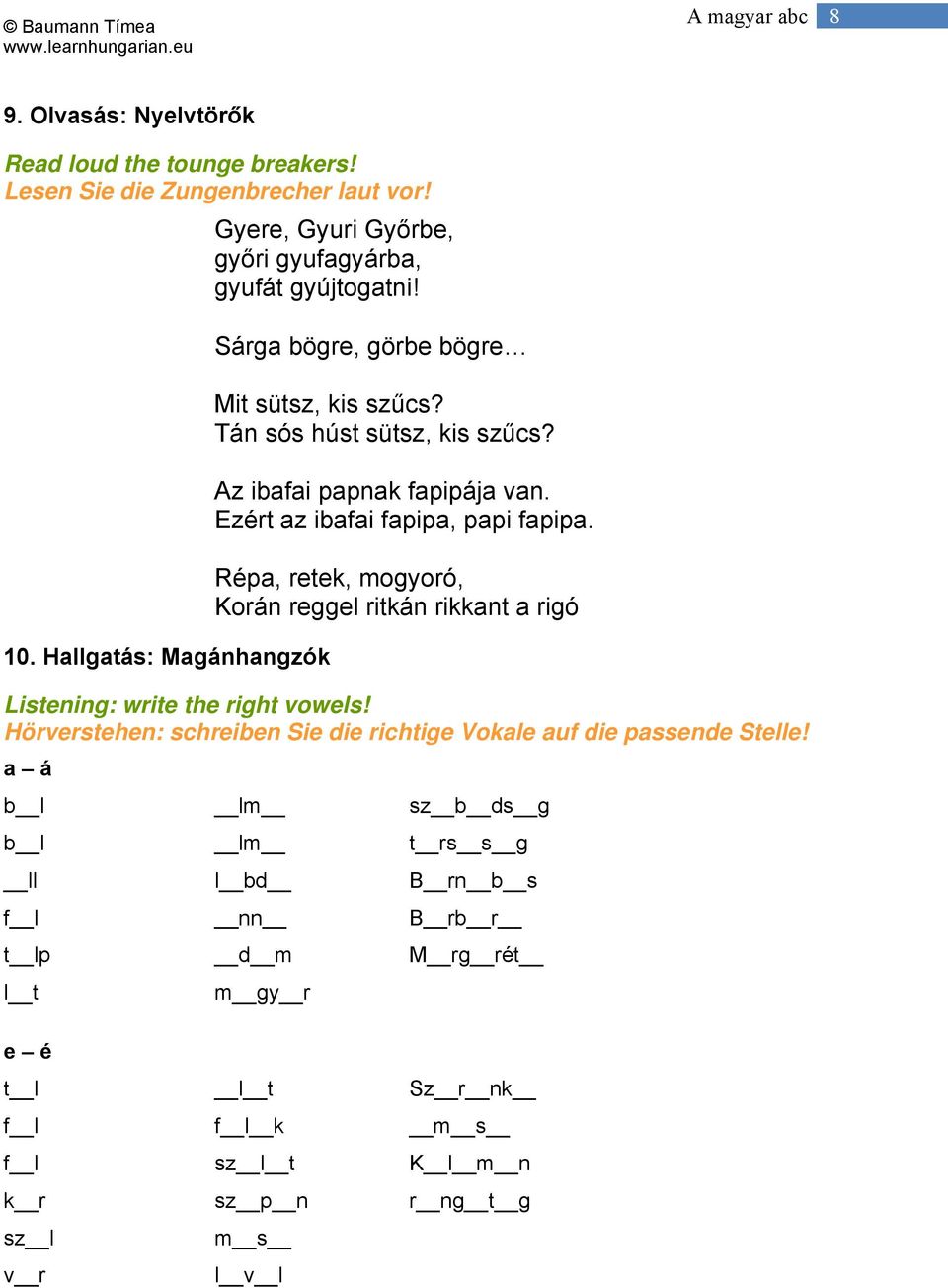 © Baumann Tímea
www.learnhungarian.eu

A magyar abc 8

9. Olvasás: Nyelvtörők

Read loud the tounge breakers!
Lesen Sie die Zungenbrecher laut vor!

Gyere, Gyuri Győrbe,
győri gyufagyárba,
gyufát gyújtogatni!

Sárga bögre, görbe bögre…

Mit sütsz, kis szűcs?
Tán sós húst sütsz, kis szűcs?

Az ibafai papnak fapipája van.
Ezért az ibafai fapipa, papi fapipa.

Répa, retek, mogyoró,
Korán reggel ritkán rikkant a rigó

10. Hallgatás: Magánhangzók

Listening: write the right vowels!
Hörverstehen: schreiben Sie die richtige Vokale auf die passende Stelle!

a – á

b__l
b__l
__ll
f__l
t__lp
l__t

__lm__
__lm__
l__bd__
__nn__
__d__m
m__gy__r

sz__b__ds__g
t__rs__s__g
B__rn__b__s
B__rb__r__
M__rg__rét__

e – é

t__l
f__l
f__l
k__r
sz__l
v__r

__l__t
f__l__k
sz__l__t
sz__p__n
m__s__
l__v__l

Sz__r__nk__
__m__s__
K__l__m__n
r__ng__t__g